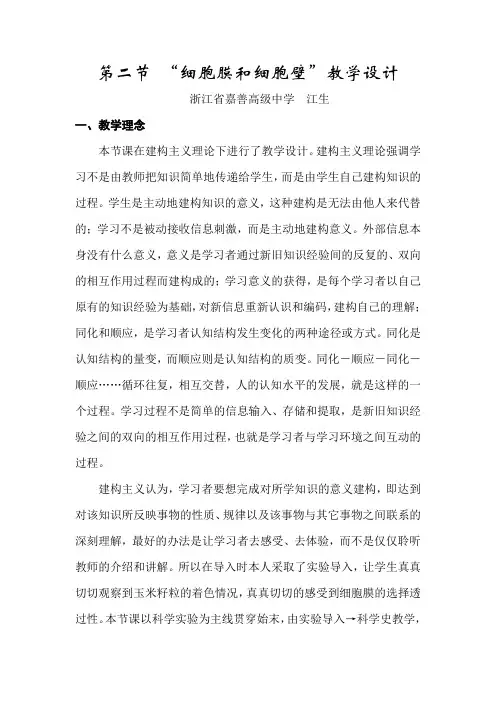 第二节 “细胞膜和细胞壁”教学设计

浙江省嘉善高级中学 江生

一、教学理念

本节课在建构主义理论下进行了教学设计。建构主义理论强调学习不是由教师把知识简单地传递给学生，而是由学生自己建构知识的过程。学生是主动地建构知识的意义，这种建构是无法由他人来代替的；学习不是被动接收信息刺激，而是主动地建构意义。外部信息本身没有什么意义，意义是学习者通过新旧知识经验间的反复的、双向的相互作用过程而建构成的；学习意义的获得，是每个学习者以自己原有的知识经验为基础，对新信息重新认识和编码，建构自己的理解；同化和顺应，是学习者认知结构发生变化的两种途径或方式。同化是认知结构的量变，而顺应则是认知结构的质变。同化－顺应－同化－顺应……循环往复，相互交替，人的认知水平的发展，就是这样的一个过程。学习过程不是简单的信息输入、存储和提取，是新旧知识经验之间的双向的相互作用过程，也就是学习者与学习环境之间互动的过程。

建构主义认为，学习者要想完成对所学知识的意义建构，即达到对该知识所反映事物的性质、规律以及该事物与其它事物之间联系的深刻理解，最好的办法是让学习者去感受、去体验，而不是仅仅聆听教师的介绍和讲解。所以在导入时本人采取了实验导入，让学生真真切切观察到玉米籽粒的着色情况，真真切切的感受到细胞膜的选择透过性。本节课以科学实验为主线贯穿始末，由实验导入→科学史教学，